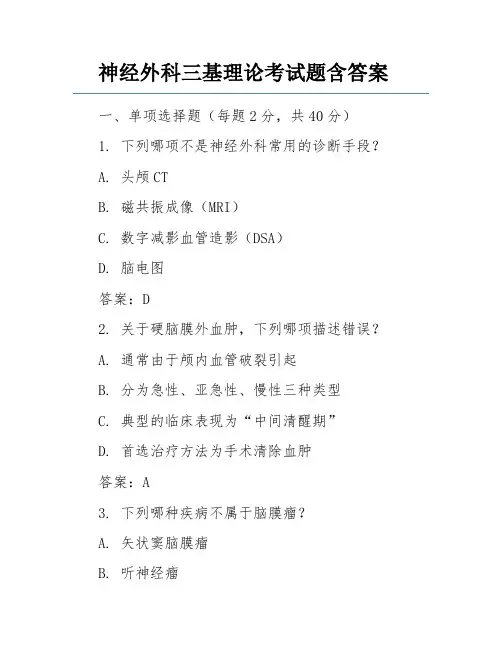 神经外科三基理论考试题含答案

一、单项选择题（每题 2 分，共 40 分）

1. 下列哪项不是神经外科常用的诊断手段？

A. 头颅 CT

B. 磁共振成像（MRI）

C. 数字减影血管造影（DSA）

D. 脑电图

答案：D

2. 关于硬脑膜外血肿，下列哪项描述错误？

A. 通常由于颅内血管破裂引起

B. 分为急性、亚急性、慢性三种类型

C. 典型的临床表现为“中间清醒期”

D. 首选治疗方法为手术清除血肿

答案：A

3. 下列哪种疾病不属于脑膜瘤？

A. 矢状窦脑膜瘤

B. 听神经瘤